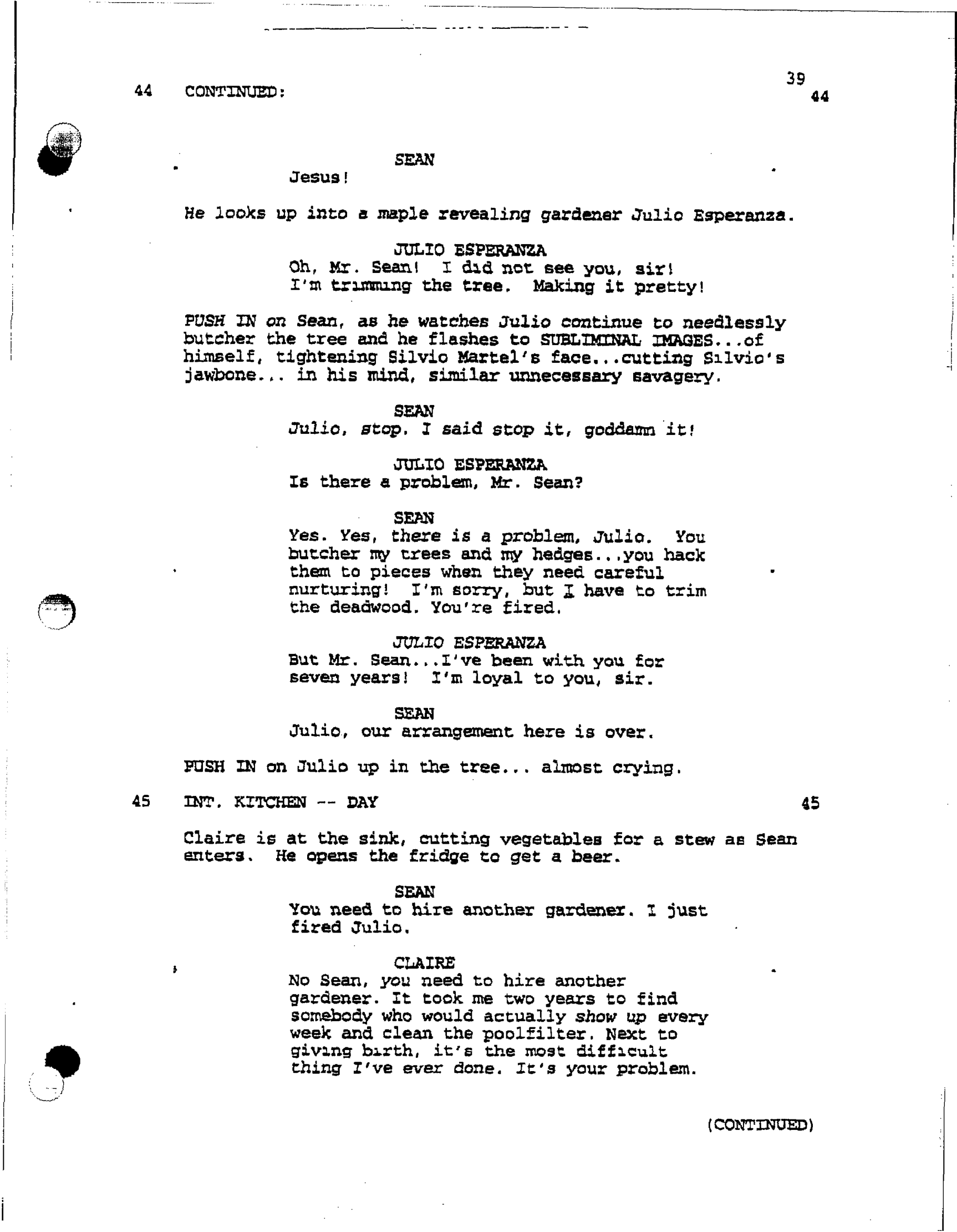 39

44 CONTINUED: 44

SEAN
Jesus!

He looks up into a maple revealing gardener Julio Esperanza.

JULIO ESPERANZA
Oh, Mr. Sean! I did not see you, sir! I'm trimming the tree. Making it pretty!

PUSH IN on Sean, as he watches Julio continue to needlessly butcher the tree and he flashes to SUBLIMINAL IMAGES...of himself, tightening Silvio Martel's face...cutting Silvio's jawbone... in his mind, similar unnecessary savagery.

SEAN
Julio, stop. I said stop it, goddamn it!

JULIO ESPERANZA
Is there a problem, Mr. Sean?

SEAN
Yes. Yes, there is a problem, Julio. You butcher my trees and my hedges...you hack them to pieces when they need careful nurturing! I'm sorry, but I have to trim the deadwood. You're fired.

JULIO ESPERANZA
But Mr. Sean...I've been with you for seven years! I'm loyal to you, sir.

SEAN
Julio, our arrangement here is over.

PUSH IN on Julio up in the tree... almost crying.

45 INT. KITCHEN -- DAY 45

Claire is at the sink, cutting vegetables for a stew as Sean enters. He opens the fridge to get a beer.

SEAN
You need to hire another gardener. I just fired Julio.

CLAIRE
No Sean, you need to hire another gardener. It took me two years to find somebody who would actually show up every week and clean the poolfilter. Next to giving birth, it's the most difficult thing I've ever done. It's your problem.

(CONTINUED)